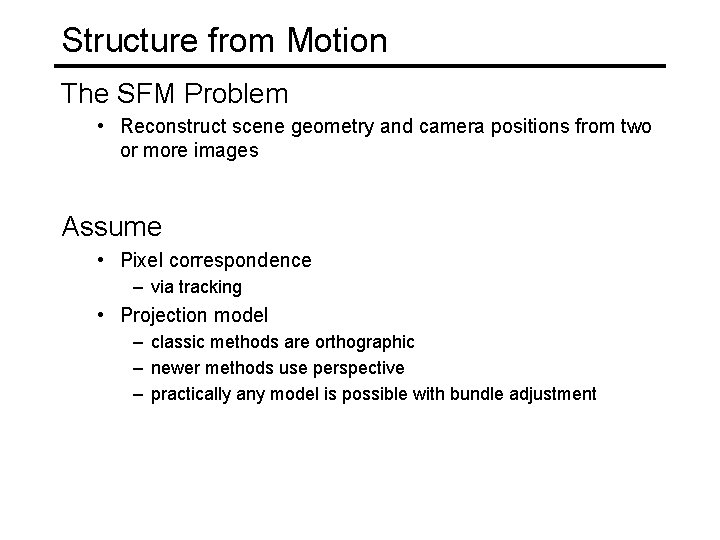 Structure from Motion

The SFM Problem

• Reconstruct scene geometry and camera positions from two or more images

Assume

• Pixel correspondence
 – via tracking
• Projection model
 – classic methods are orthographic
 – newer methods use perspective
 – practically any model is possible with bundle adjustment